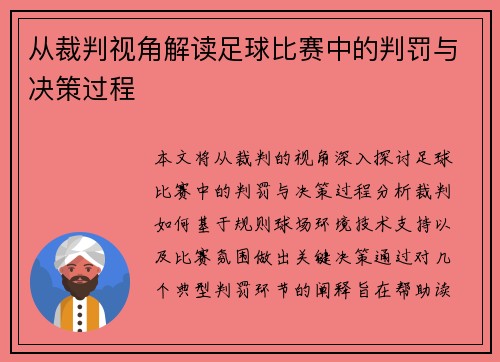 从裁判视角解读足球比赛中的判罚与决策过程

本文将从裁判的视角深入探讨足球比赛中的判罚与决策过程分析裁判如何基于规则球场环境技术支持以及比赛氛围做出关键决策通过对几个典型判罚环节的阐释旨在帮助读